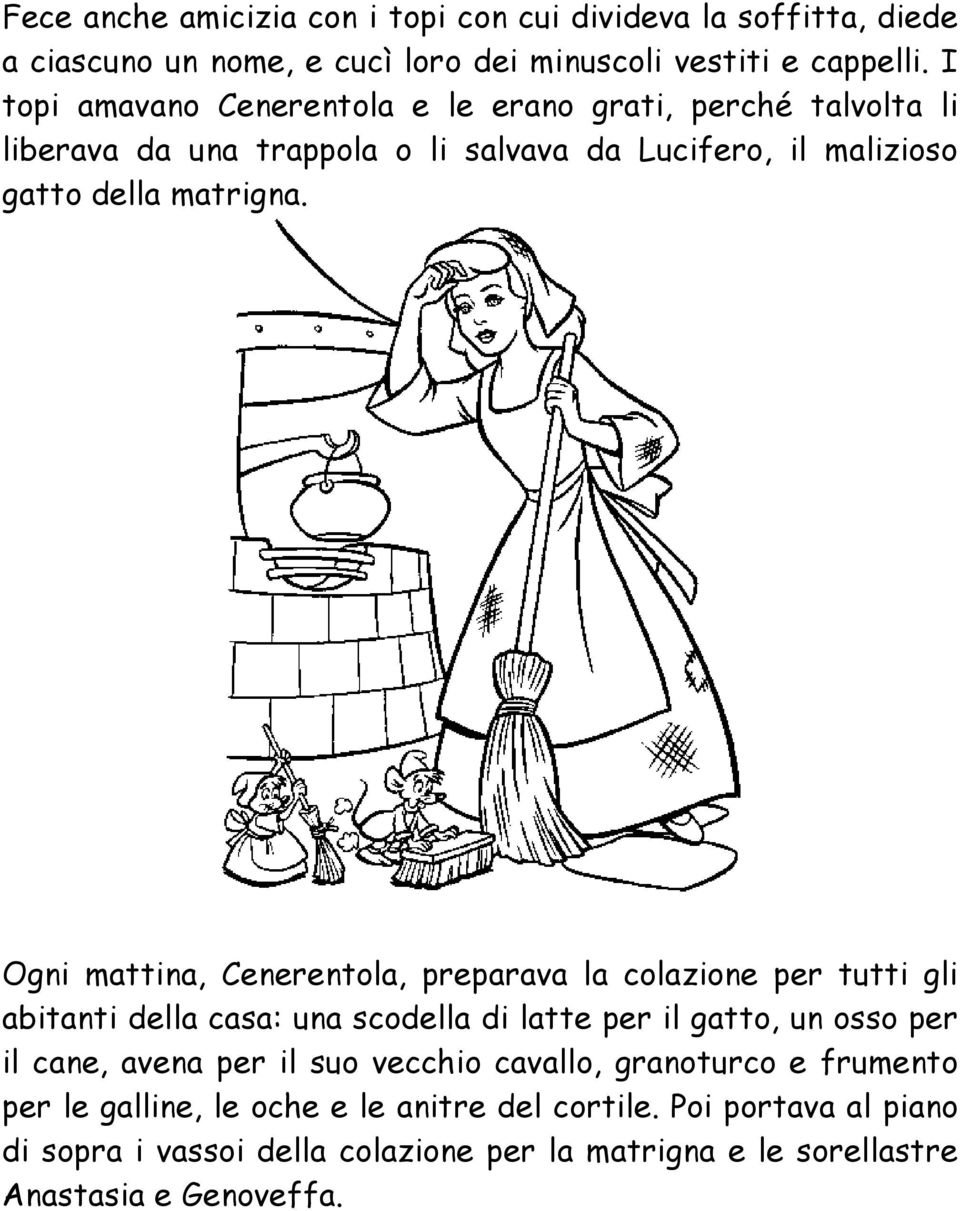 Fece anche amicizia con i topi con cui divideva la soffitta, diede a ciascuno un nome, e cucì loro dei minuscoli vestiti e cappelli. I topi amavano Cenerentola e le erano grati, perché talvolta li liberava da una trappola o li salvava da Lucifero, il malizioso gatto della matrigna.

Ogni mattina, Cenerentola, preparava la colazione per tutti gli abitanti della casa: una scodella di latte per il gatto, un osso per il cane, avena per il suo vecchio cavallo, granoturco e frumento per le galline, le oche e le anitre del cortile. Poi portava al piano di sopra i vassoi della colazione per la matrigna e le sorellastre Anastasia e Genoveffa.